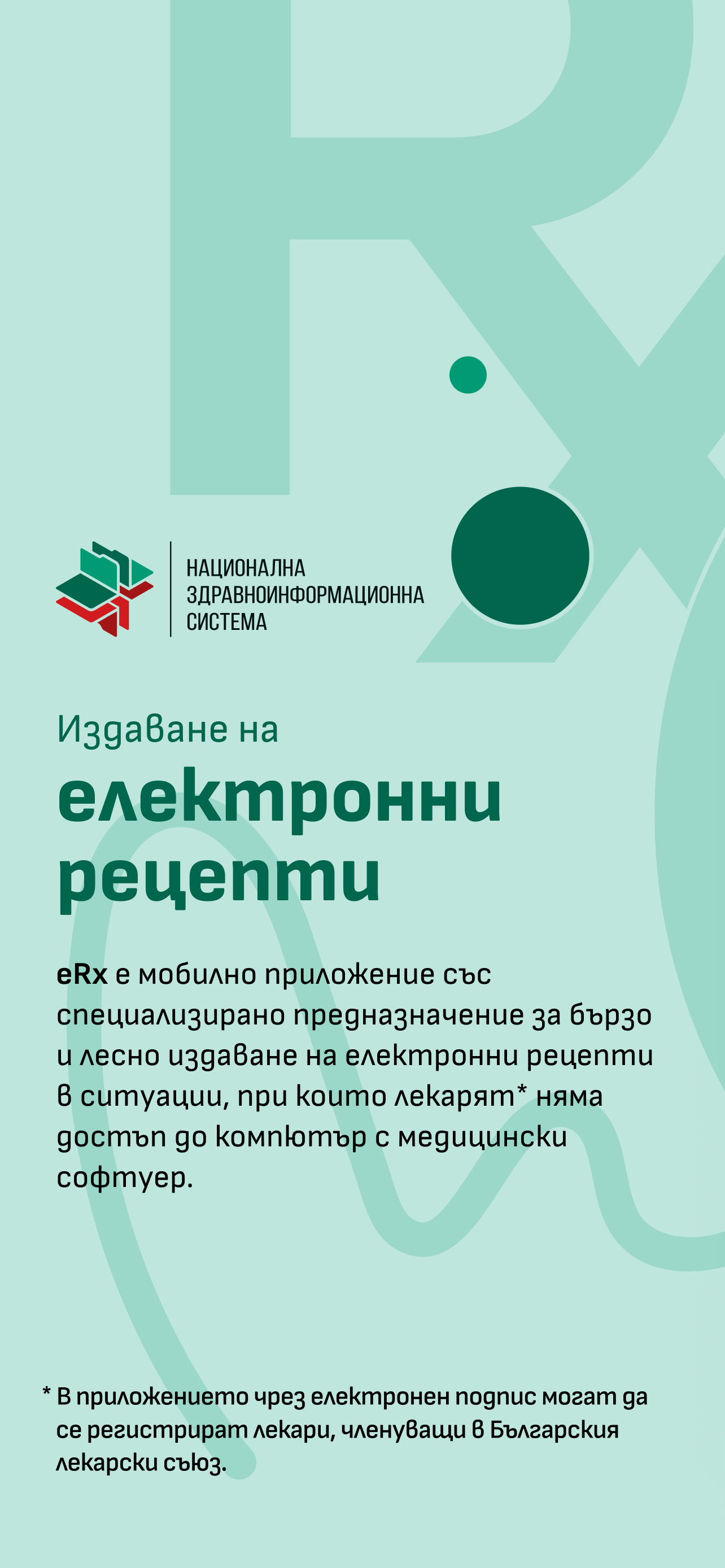 НАЦИОНАЛНА
ЗДРАВНОИНФОРМАЦИОННА
СИСТЕМА

Издаване на

електронни
рецепти

eRx е мобилно приложение със специализирано предназначение за бързо и лесно издаване на електронни рецепти в ситуации, при които лекарят* няма достъп до компютър с медицински софтуер.

* В приложението чрез електронен подпис могат да се регистрират лекари, членуващи в Българския лекарски съюз.